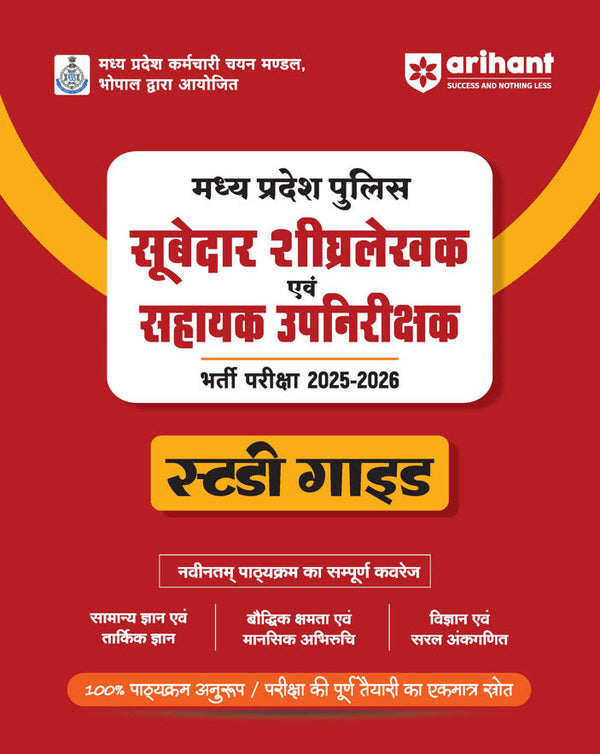 मध्य प्रदेश कर्मचारी चयन मण्डल, भोपाल द्वारा आयोजित

arihant
SUCCESS AND NOTHING LESS

मध्य प्रदेश पुलिस
सूबेदार शीघ्रलेखक
एवं
सहायक उपनिरीक्षक
भर्ती परीक्षा 2025-2026

स्टडी गाइड

नवीनतम् पाठ्यक्रम का सम्पूर्ण कवरेज

सामान्य ज्ञान एवं तार्किक ज्ञान

बौद्धिक क्षमता एवं मानसिक अभिरुचि

विज्ञान एवं सरल अंकगणित

100% पाठ्यक्रम अनुरूप / परीक्षा की पूर्ण तैयारी का एकमात्र स्रोत